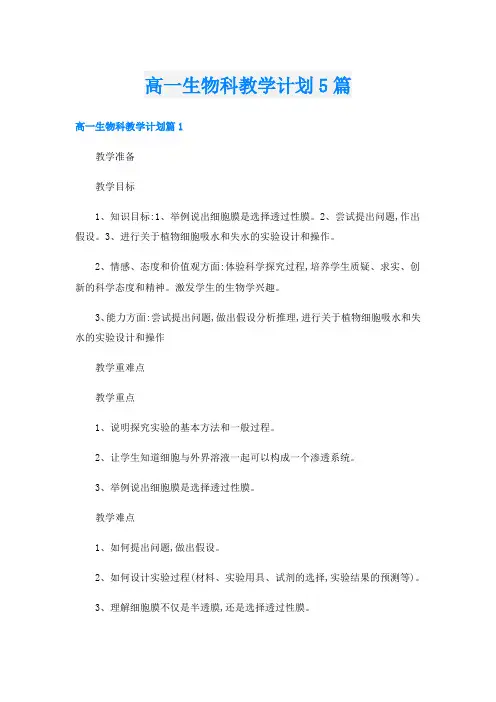 高一生物科教学计划5篇

高一生物科教学计划篇1

教学准备

教学目标

1、知识目标:1、举例说出细胞膜是选择透过性膜。2、尝试提出问题,作出假设。3、进行关于植物细胞吸水和失水的实验设计和操作。

2、情感、态度和价值观方面:体验科学探究过程,培养学生质疑、求实、创新的科学态度和精神。激发学生的生物学兴趣。

3、能力方面:尝试提出问题,做出假设分析推理,进行关于植物细胞吸水和失水的实验设计和操作

教学重难点

教学重点

1、说明探究实验的基本方法和一般过程。

2、让学生知道细胞与外界溶液一起可以构成一个渗透系统。

3、举例说出细胞膜是选择透过性膜。

教学难点

1、如何提出问题,做出假设。

2、如何设计实验过程(材料、实验用具、试剂的选择,实验结果的预测等)。

3、理解细胞膜不仅是半透膜,还是选择透过性膜。